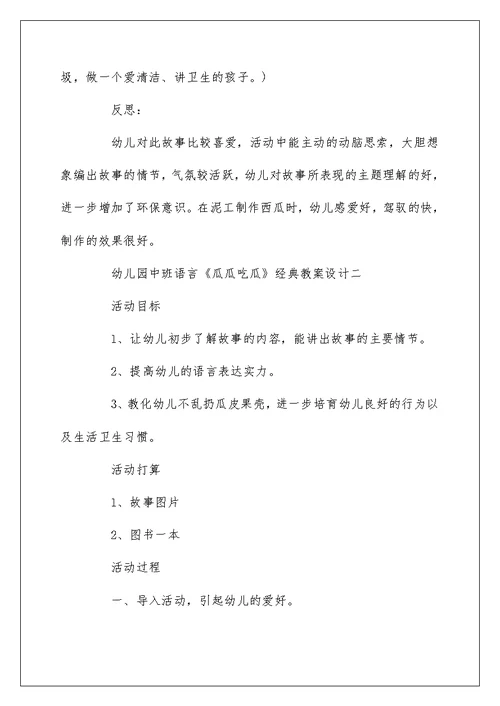 圾，做一个爱清洁、讲卫生的孩子。）

反思：

幼儿对此故事比较喜爱，活动中能主动的动脑思索，大胆想象编出故事的情节，气氛较活跃，幼儿对故事所表现的主题理解的好，进一步增加了环保意识。在泥工制作西瓜时，幼儿感爱好，驾驭的快，制作的效果很好。

幼儿园中班语言《瓜瓜吃瓜》经典教案设计二

活动目标

1、让幼儿初步了解故事的内容，能讲出故事的主要情节。

2、提高幼儿的语言表达实力。

3、教化幼儿不乱扔瓜皮果壳，进一步培育幼儿良好的行为以及生活卫生习惯。

活动打算

1、故事图片

2、图书一本

活动过程

一、导入活动，引起幼儿的爱好。